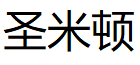 圣米顿